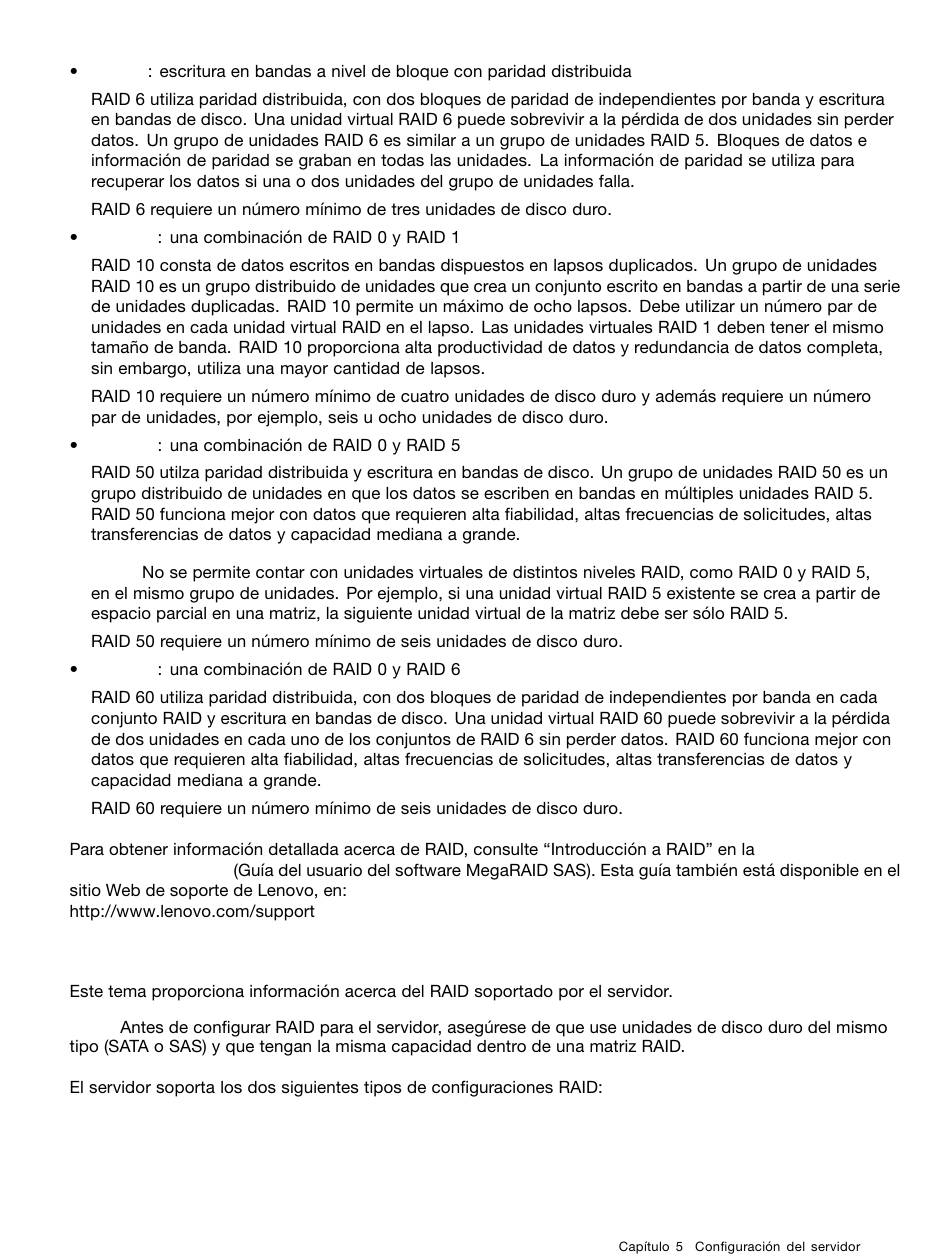 • : escritura en bandas a nivel de bloque con paridad distribuida

RAID 6 utiliza paridad distribuida, con dos bloques de paridad de independientes por banda y escritura en bandas de disco. Una unidad virtual RAID 6 puede sobrevivir a la pérdida de dos unidades sin perder datos. Un grupo de unidades RAID 6 es similar a un grupo de unidades RAID 5. Bloques de datos e información de paridad se graban en todas las unidades. La información de paridad se utiliza para recuperar los datos si una o dos unidades del grupo de unidades falla.

RAID 6 requiere un número mínimo de tres unidades de disco duro.

• : una combinación de RAID 0 y RAID 1

RAID 10 consta de datos escritos en bandas dispuestos en lapsos duplicados. Un grupo de unidades RAID 10 es un grupo distribuido de unidades que crea un conjunto escrito en bandas a partir de una serie de unidades duplicadas. RAID 10 permite un máximo de ocho lapsos. Debe utilizar un número par de unidades en cada unidad virtual RAID en el lapso. Las unidades virtuales RAID 1 deben tener el mismo tamaño de banda. RAID 10 proporciona alta productividad de datos y redundancia de datos completa, sin embargo, utiliza una mayor cantidad de lapsos.

RAID 10 requiere un número mínimo de cuatro unidades de disco duro y además requiere un número par de unidades, por ejemplo, seis u ocho unidades de disco duro.

• : una combinación de RAID 0 y RAID 5

RAID 50 utilza paridad distribuida y escritura en bandas de disco. Un grupo de unidades RAID 50 es un grupo distribuido de unidades en que los datos se escriben en bandas en múltiples unidades RAID 5. RAID 50 funciona mejor con datos que requieren alta fiabilidad, altas frecuencias de solicitudes, altas transferencias de datos y capacidad mediana a grande.

No se permite contar con unidades virtuales de distintos niveles RAID, como RAID 0 y RAID 5, en el mismo grupo de unidades. Por ejemplo, si una unidad virtual RAID 5 existente se crea a partir de espacio parcial en una matriz, la siguiente unidad virtual de la matriz debe ser sólo RAID 5.

RAID 50 requiere un número mínimo de seis unidades de disco duro.

• : una combinación de RAID 0 y RAID 6

RAID 60 utiliza paridad distribuida, con dos bloques de paridad de independientes por banda en cada conjunto RAID y escritura en bandas de disco. Una unidad virtual RAID 60 puede sobrevivir a la pérdida de dos unidades en cada uno de los conjuntos de RAID 6 sin perder datos. RAID 60 funciona mejor con datos que requieren alta fiabilidad, altas frecuencias de solicitudes, altas transferencias de datos y capacidad mediana a grande.

RAID 60 requiere un número mínimo de seis unidades de disco duro.

Para obtener información detallada acerca de RAID, consulte “Introducción a RAID” en la (Guía del usuario del software MegaRAID SAS). Esta guía también está disponible en el sitio Web de soporte de Lenovo, en:
http://www.lenovo.com/support

Este tema proporciona información acerca del RAID soportado por el servidor.

Antes de configurar RAID para el servidor, asegúrese de que use unidades de disco duro del mismo tipo (SATA o SAS) y que tengan la misma capacidad dentro de una matriz RAID.

El servidor soporta los dos siguientes tipos de configuraciones RAID:

Capítulo 5 Configuración del servidor